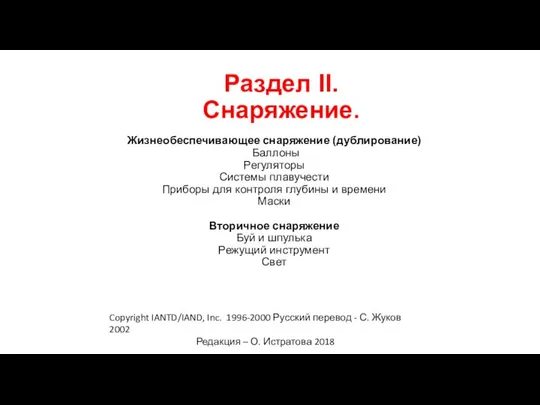 Раздел II.
Снаряжение.

Жизнеобеспечивающее снаряжение (дублирование)
Баллоны
Регуляторы
Системы плавучести
Приборы для контроля глубины и времени
Маски

Вторичное снаряжение
Буй и шпулька
Режущий инструмент
Свет

Copyright IANTD/IAND, Inc. 1996-2000 Русский перевод - С. Жуков 2002

Редакция – О. Истратова 2018